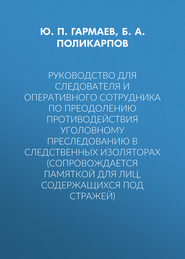 Ю. П. ГАРМАЕВ, Б. А. ПОЛИКАРПОВ

РУКОВОДСТВО ДЛЯ СЛЕДОВАТЕЛЯ И ОПЕРАТИВНОГО СОТРУДНИКА ПО ПРЕОДОЛЕНИЮ ПРОТИВОДЕЙСТВИЯ УГОЛОВНОМУ ПРЕСЛЕДОВАНИЮ В СЛЕДСТВЕННЫХ ИЗОЛЯТОРАХ (СОПРОВОЖДАЕТСЯ ПАМЯТКОЙ ДЛЯ ЛИЦ, СОДЕРЖАЩИХСЯ ПОД СТРАЖЕЙ)